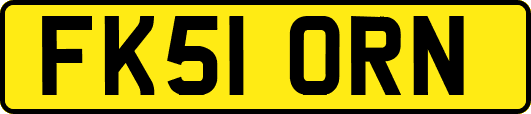 FK51 ORN